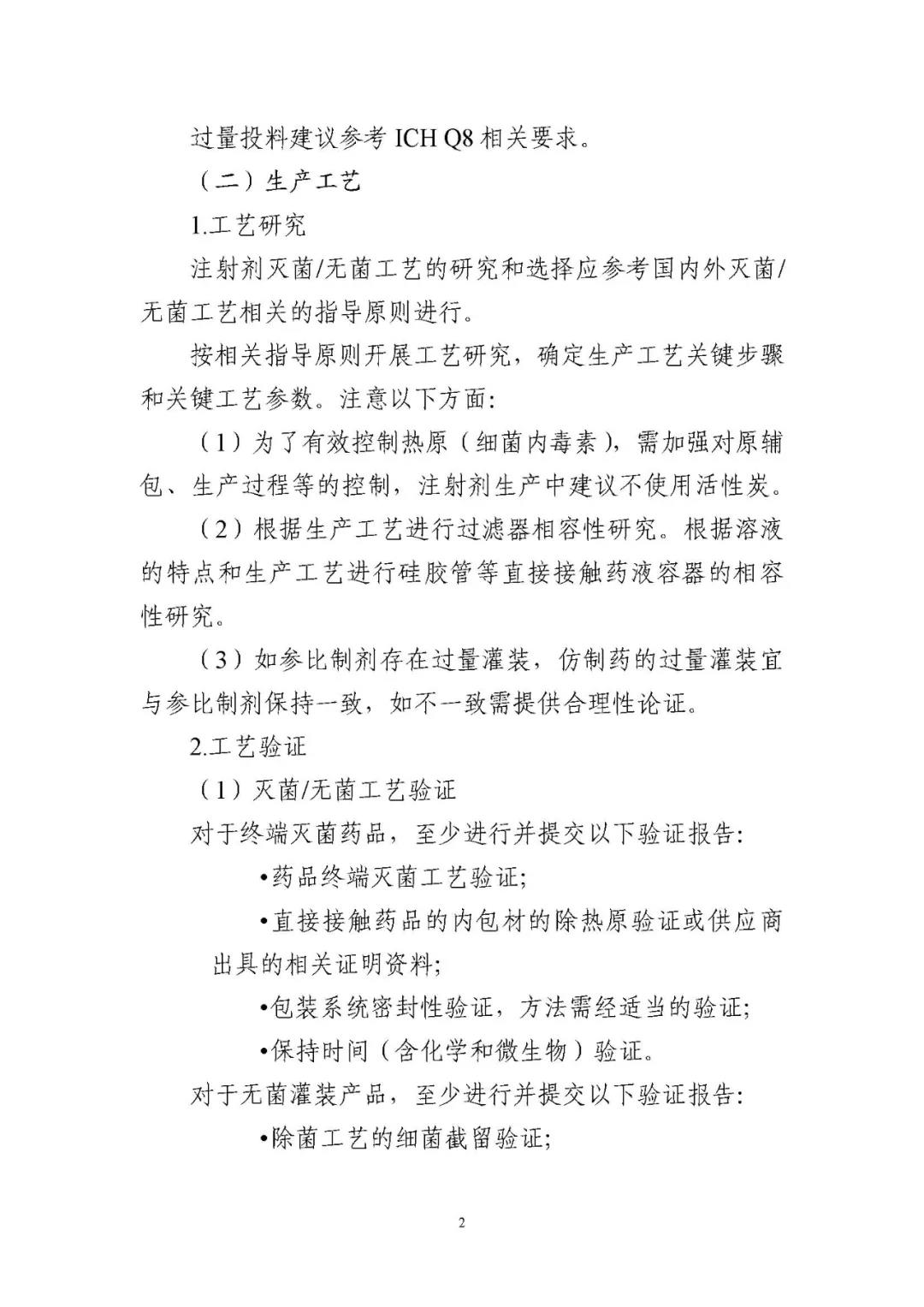 过量投料建议参考 ICH Q8 相关要求。

（二）生产工艺

1.工艺研究

注射剂灭菌/无菌工艺的研究和选择应参考国内外灭菌/无菌工艺相关的指导原则进行。

按相关指导原则开展工艺研究，确定生产工艺关键步骤和关键工艺参数。注意以下方面：

（1）为了有效控制热原（细菌内毒素），需加强对原辅包、生产过程等的控制，注射剂生产中建议不使用活性炭。

（2）根据生产工艺进行过滤器相容性研究。根据溶液的特点和生产工艺进行硅胶管等直接接触药液容器的相容性研究。

（3）如参比制剂存在过量灌装，仿制药的过量灌装宜与参比制剂保持一致，如不一致需提供合理性论证。

2.工艺验证

（1）灭菌/无菌工艺验证

对于终端灭菌药品，至少进行并提交以下验证报告：

•药品终端灭菌工艺验证；

•直接接触药品的内包材的除热原验证或供应商出具的相关证明资料；

•包装系统密封性验证，方法需经适当的验证；

•保持时间（含化学和微生物）验证。

对于无菌灌装产品，至少进行并提交以下验证报告：

•除菌工艺的细菌截留验证；

2